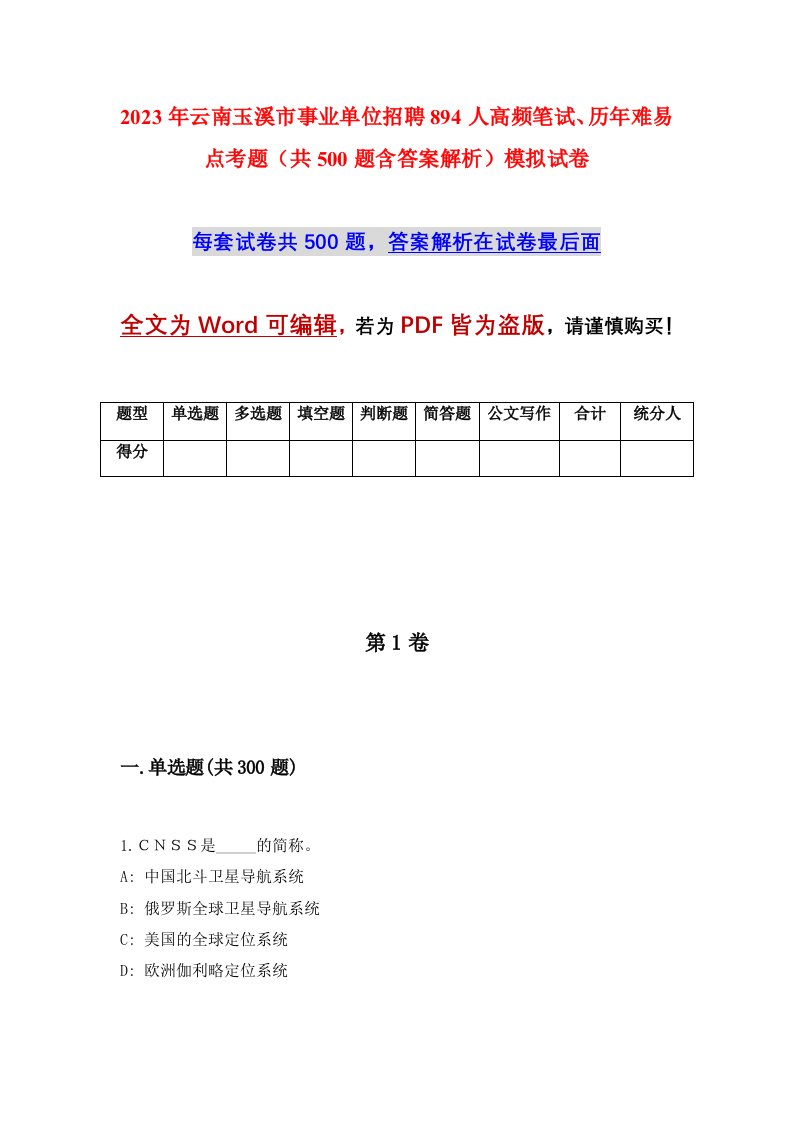 2023年云南玉溪市事业单位招聘894人高频笔试、历年难易点考题（共500题含答案解析）模拟试卷

每套试卷共500题，答案解析在试卷最后面

全文为Word可编辑，若为PDF皆为盗版，请谨慎购买！

| 题型 | 单选题 | 多选题 | 填空题 | 判断题 | 简答题 | 公文写作 | 合计 | 统分人 |
|---|---|---|---|---|---|---|---|---|
| 得分 | | | | | | | | |

第1卷

一.单选题(共300题)

1.ＣＮＳＳ是_____的简称。
A: 中国北斗卫星导航系统
B: 俄罗斯全球卫星导航系统
C: 美国的全球定位系统
D: 欧洲伽利略定位系统